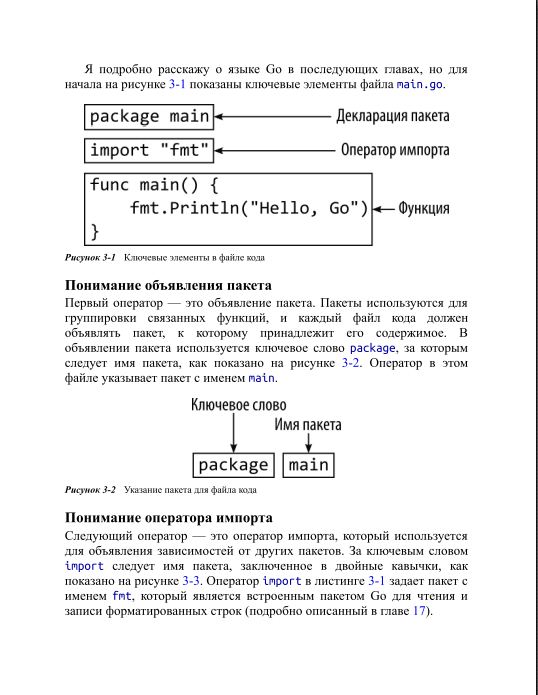 Я подробно расскажу о языке Go в последующих главах, но для начала на рисунке 3-1 показаны ключевые элементы файла main.go.

package main
Декларация пакета
import "fmt"
Оператор импорта
func main() {
fmt.Println("Hello, Go")
}
Функция

Рисунок 3-1 Ключевые элементы в файле кода

Понимание объявления пакета

Первый оператор — это объявление пакета. Пакеты используются для группировки связанных функций, и каждый файл кода должен объявлять пакет, к которому принадлежит его содержимое. В объявлении пакета используется ключевое слово package, за которым следует имя пакета, как показано на рисунке 3-2. Оператор в этом файле указывает пакет с именем main.

Ключевое слово
Имя пакета
package
main

Рисунок 3-2 Указание пакета для файла кода

Понимание оператора импорта

Следующий оператор — это оператор импорта, который используется для объявления зависимостей от других пакетов. За ключевым словом import следует имя пакета, заключенное в двойные кавычки, как показано на рисунке 3-3. Оператор import в листинге 3-1 задает пакет с именем fmt, который является встроенным пакетом Go для чтения и записи форматированных строк (подробно описанный в главе 17).